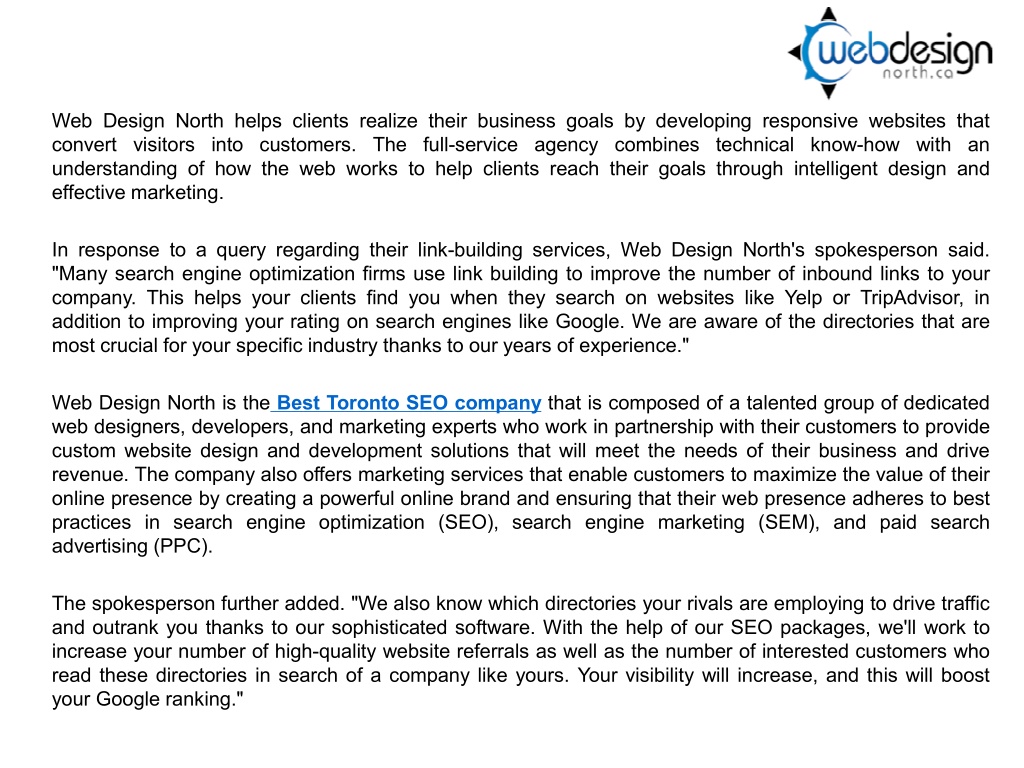 webdesign
north.ca

Web Design North helps clients realize their business goals by developing responsive websites that convert visitors into customers. The full-service agency combines technical know-how with an understanding of how the web works to help clients reach their goals through intelligent design and effective marketing.

In response to a query regarding their link-building services, Web Design North's spokesperson said. "Many search engine optimization firms use link building to improve the number of inbound links to your company. This helps your clients find you when they search on websites like Yelp or TripAdvisor, in addition to improving your rating on search engines like Google. We are aware of the directories that are most crucial for your specific industry thanks to our years of experience."

Web Design North is the Best Toronto SEO company that is composed of a talented group of dedicated web designers, developers, and marketing experts who work in partnership with their customers to provide custom website design and development solutions that will meet the needs of their business and drive revenue. The company also offers marketing services that enable customers to maximize the value of their online presence by creating a powerful online brand and ensuring that their web presence adheres to best practices in search engine optimization (SEO), search engine marketing (SEM), and paid search advertising (PPC).

The spokesperson further added. "We also know which directories your rivals are employing to drive traffic and outrank you thanks to our sophisticated software. With the help of our SEO packages, we'll work to increase your number of high-quality website referrals as well as the number of interested customers who read these directories in search of a company like yours. Your visibility will increase, and this will boost your Google ranking."